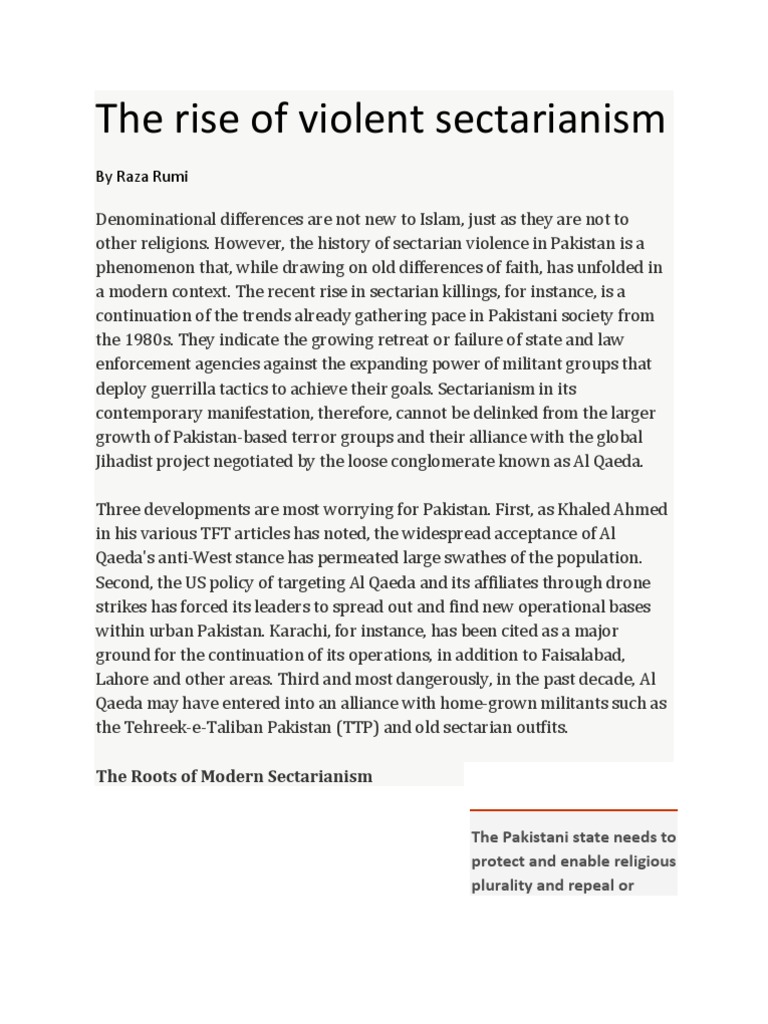 The rise of violent sectarianism

By Raza Rumi

Denominational differences are not new to Islam, just as they are not to other religions. However, the history of sectarian violence in Pakistan is a phenomenon that, while drawing on old differences of faith, has unfolded in a modern context. The recent rise in sectarian killings, for instance, is a continuation of the trends already gathering pace in Pakistani society from the 1980s. They indicate the growing retreat or failure of state and law enforcement agencies against the expanding power of militant groups that deploy guerrilla tactics to achieve their goals. Sectarianism in its contemporary manifestation, therefore, cannot be delinked from the larger growth of Pakistan-based terror groups and their alliance with the global Jihadist project negotiated by the loose conglomerate known as Al Qaeda.

Three developments are most worrying for Pakistan. First, as Khaled Ahmed in his various TFT articles has noted, the widespread acceptance of Al Qaeda's anti-West stance has permeated large swathes of the population. Second, the US policy of targeting Al Qaeda and its affiliates through drone strikes has forced its leaders to spread out and find new operational bases within urban Pakistan. Karachi, for instance, has been cited as a major ground for the continuation of its operations, in addition to Faisalabad, Lahore and other areas. Third and most dangerously, in the past decade, Al Qaeda may have entered into an alliance with home-grown militants such as the Tehreek-e-Taliban Pakistan (TTP) and old sectarian outfits.

The Roots of Modern Sectarianism

The Pakistani state needs to protect and enable religious plurality and repeal or